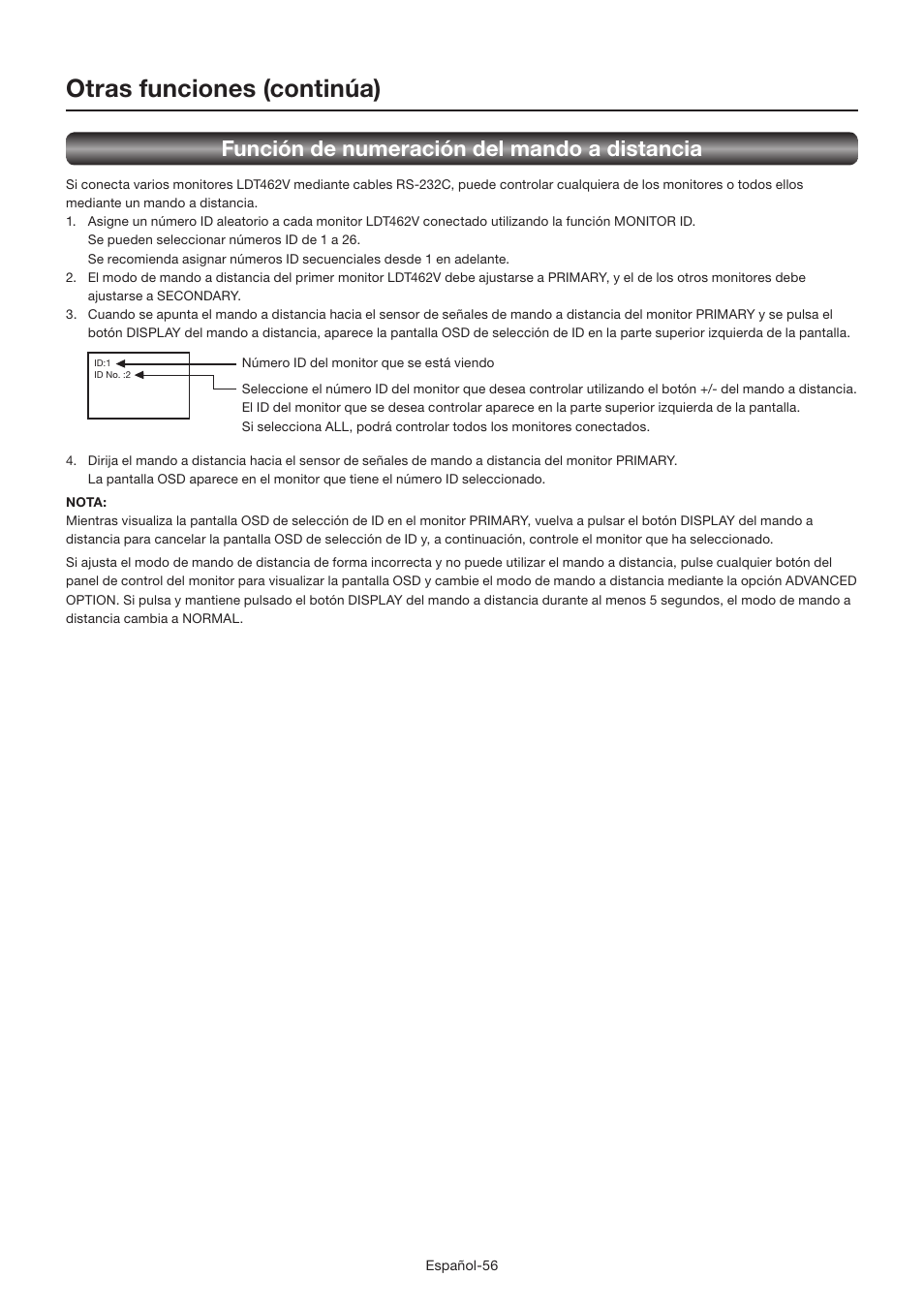 Otras funciones (continúa)

Función de numeración del mando a distancia

Si conecta varios monitores LDT462V mediante cables RS-232C, puede controlar cualquiera de los monitores o todos ellos mediante un mando a distancia.

1. Asigne un número ID aleatorio a cada monitor LDT462V conectado utilizando la función MONITOR ID.
Se pueden seleccionar números ID de 1 a 26.
Se recomienda asignar números ID secuenciales desde 1 en adelante.
2. El modo de mando a distancia del primer monitor LDT462V debe ajustarse a PRIMARY, y el de los otros monitores debe ajustarse a SECONDARY.
3. Cuando se apunta el mando a distancia hacia el sensor de señales de mando a distancia del monitor PRIMARY y se pulsa el botón DISPLAY del mando a distancia, aparece la pantalla OSD de selección de ID en la parte superior izquierda de la pantalla.

ID:1
ID No. :2

Número ID del monitor que se está viendo

Seleccione el número ID del monitor que desea controlar utilizando el botón +/- del mando a distancia.
El ID del monitor que se desea controlar aparece en la parte superior izquierda de la pantalla.
Si selecciona ALL, podrá controlar todos los monitores conectados.

4. Dirija el mando a distancia hacia el sensor de señales de mando a distancia del monitor PRIMARY.
La pantalla OSD aparece en el monitor que tiene el número ID seleccionado.

NOTA:
Mientras visualiza la pantalla OSD de selección de ID en el monitor PRIMARY, vuelva a pulsar el botón DISPLAY del mando a distancia para cancelar la pantalla OSD de selección de ID y, a continuación, controle el monitor que ha seleccionado.

Si ajusta el modo de mando de distancia de forma incorrecta y no puede utilizar el mando a distancia, pulse cualquier botón del panel de control del monitor para visualizar la pantalla OSD y cambie el modo de mando a distancia mediante la opción ADVANCED OPTION. Si pulsa y mantiene pulsado el botón DISPLAY del mando a distancia durante al menos 5 segundos, el modo de mando a distancia cambia a NORMAL.

Español-56